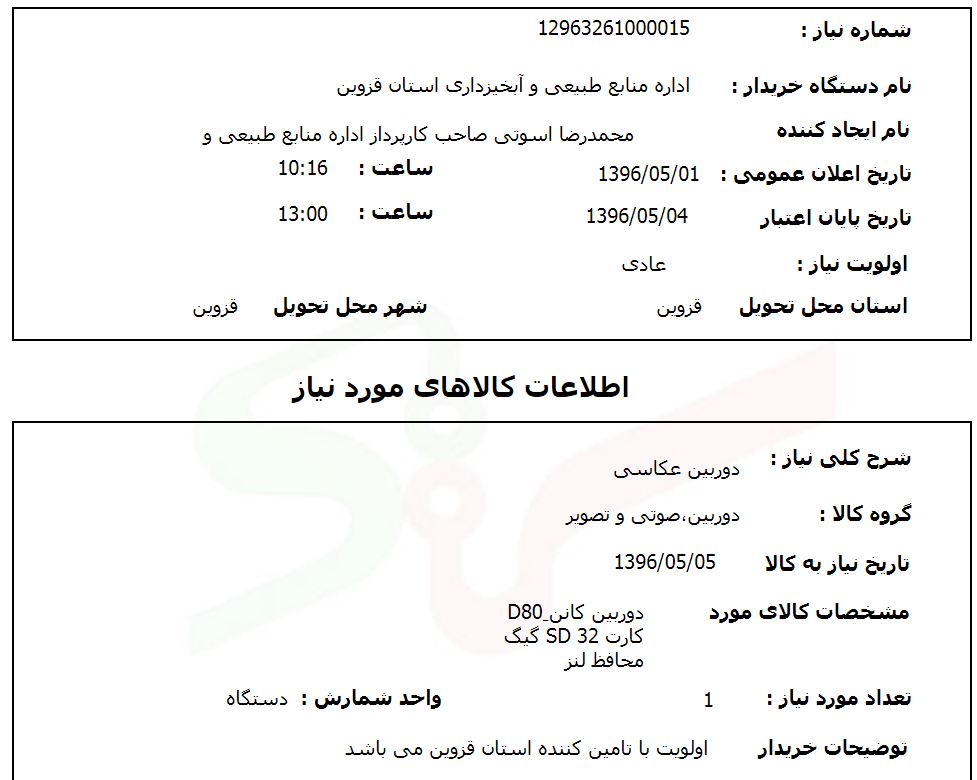 شماره نیاز : 12963261000015

نام دستگاه خریدار : اداره منابع طبیعی و آبخیزداری استان قزوین

نام ایجاد کننده محمدرضا اسوتی صاحب کارپرداز اداره منابع طبیعی و

تاریخ اعلان عمومی : 1396/05/01 ساعت : 10:16

تاریخ پایان اعتبار 1396/05/04 ساعت : 13:00

اولویت نیاز : عادی

استان محل تحویل قزوین شهر محل تحویل قزوین

اطلاعات کالاهای مورد نیاز

شرح کلی نیاز : دوربین عکاسی

گروه کالا : دوربین،صوتی و تصویر

تاریخ نیاز به کالا 1396/05/05

مشخصات کالای مورد دوربین کانن_D80
کارت SD 32 گیگ
محافظ لنز

تعداد مورد نیاز : 1 واحد شمارش : دستگاه

توضیحات خریدار اولویت با تامین کننده استان قزوین می باشد